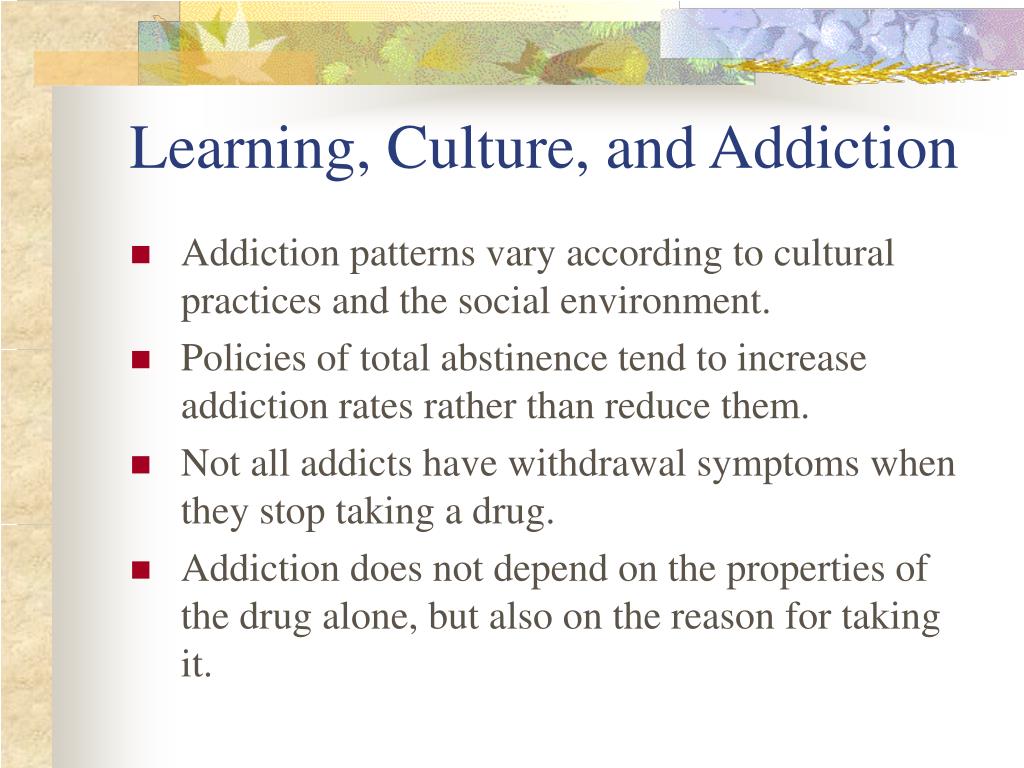 Learning, Culture, and Addiction

- Addiction patterns vary according to cultural practices and the social environment.
- Policies of total abstinence tend to increase addiction rates rather than reduce them.
- Not all addicts have withdrawal symptoms when they stop taking a drug.
- Addiction does not depend on the properties of the drug alone, but also on the reason for taking it.